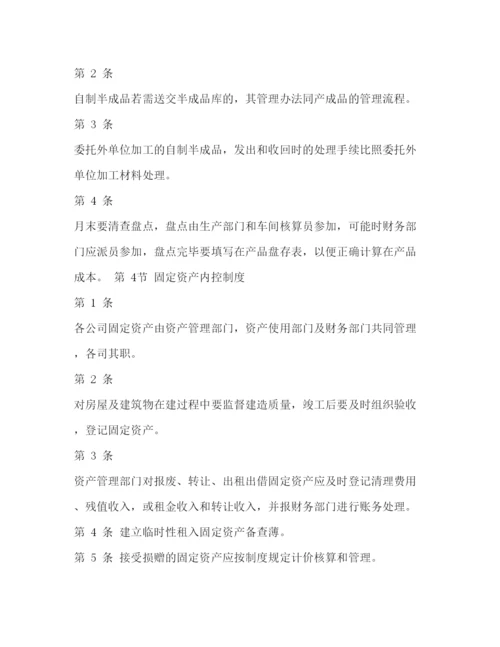 第 2 条

自制半成品若需送交半成品库的，其管理办法同产成品的管理流程。

第 3 条

委托外单位加工的自制半成品，发出和收回时的处理手续比照委托外单位加工材料处理。

第 4 条

月末要清查盘点，盘点由生产部门和车间核算员参加，可能时财务部门应派员参加，盘点完毕要填写在产品盘存表，以便正确计算在产品成本。 第 4节 固定资产内控制度

第 1 条

各公司固定资产由资产管理部门，资产使用部门及财务部门共同管理，各司其职。

第 2 条

对房屋及建筑物在建过程中要监督建造质量，竣工后要及时组织验收，登记固定资产。

第 3 条

资产管理部门对报废、转让、出租出借固定资产应及时登记清理费用、残值收入，或租金收入和转让收入，并报财务部门进行账务处理。

第 4 条 建立临时性租入固定资产备查薄。

第 5 条 接受损赠的固定资产应按制度规定计价核算和管理。